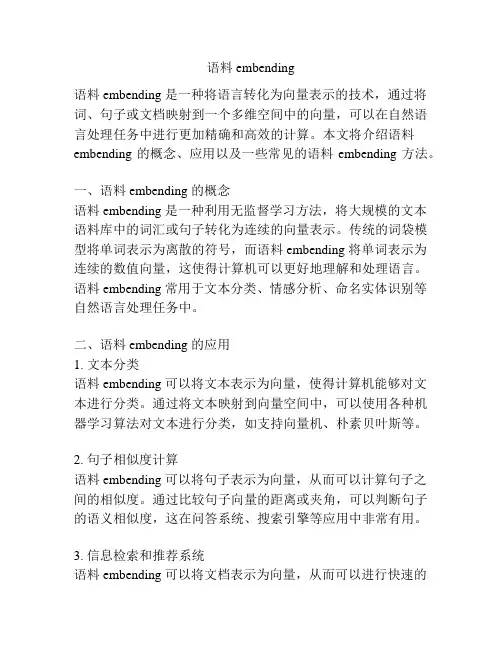 语料 embending

语料 embending 是一种将语言转化为向量表示的技术，通过将词、句子或文档映射到一个多维空间中的向量，可以在自然语言处理任务中进行更加精确和高效的计算。本文将介绍语料 embending 的概念、应用以及一些常见的语料 embending 方法。

一、语料 embending 的概念
语料 embending 是一种利用无监督学习方法，将大规模的文本语料库中的词汇或句子转化为连续的向量表示。传统的词袋模型将单词表示为离散的符号，而语料 embending 将单词表示为连续的数值向量，这使得计算机可以更好地理解和处理语言。语料 embending 常用于文本分类、情感分析、命名实体识别等自然语言处理任务中。

二、语料 embending 的应用
1. 文本分类
语料 embending 可以将文本表示为向量，使得计算机能够对文本进行分类。通过将文本映射到向量空间中，可以使用各种机器学习算法对文本进行分类，如支持向量机、朴素贝叶斯等。

2. 句子相似度计算
语料 embending 可以将句子表示为向量，从而可以计算句子之间的相似度。通过比较句子向量的距离或夹角，可以判断句子的语义相似度，这在问答系统、搜索引擎等应用中非常有用。

3. 信息检索和推荐系统
语料 embending 可以将文档表示为向量，从而可以进行快速的